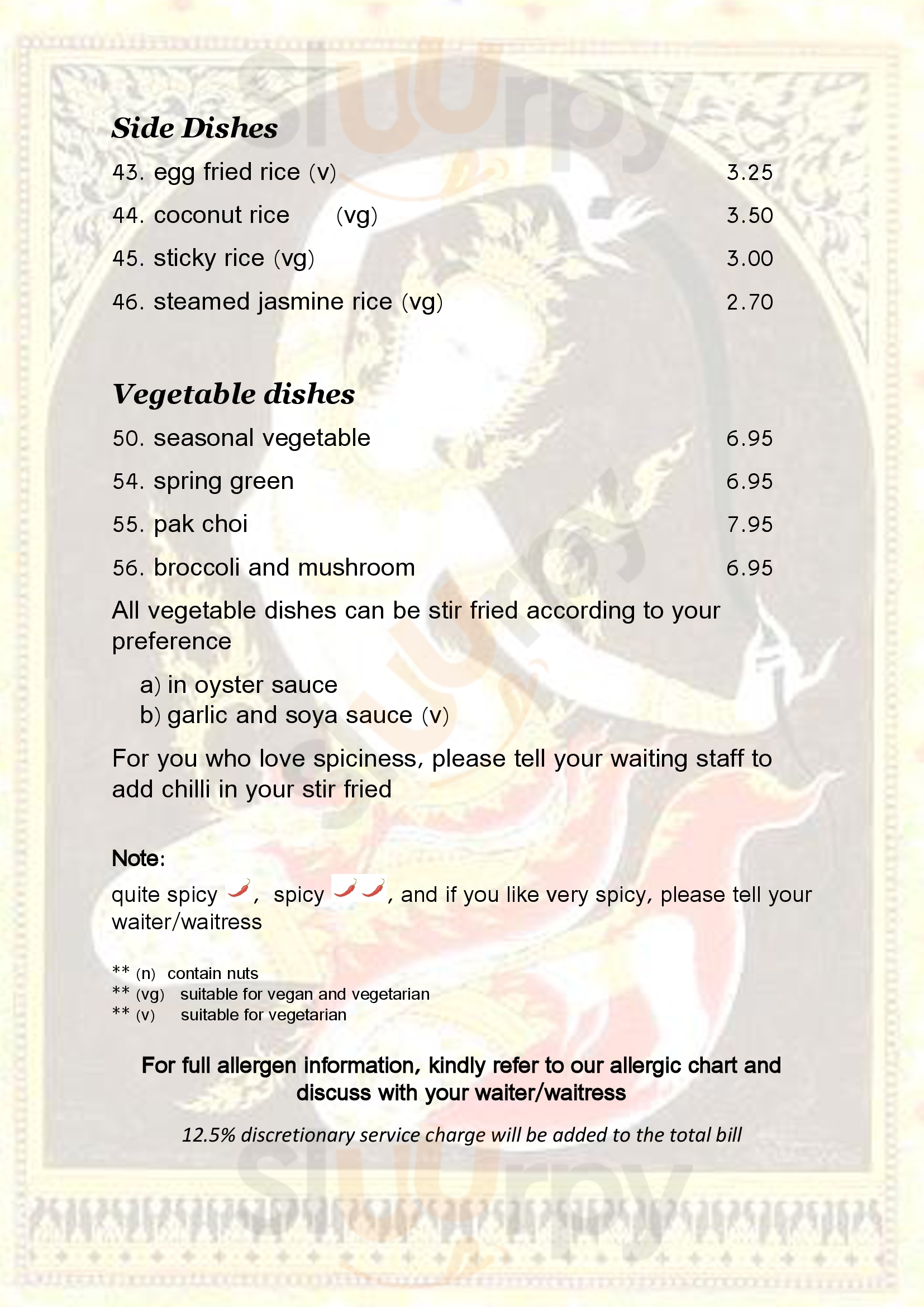 sluurpy

Side Dishes

43. egg fried rice (v) 3.25

44. coconut rice (vg) 3.50

45. sticky rice (vg) 3.00

46. steamed jasmine rice (vg) 2.70

Vegetable dishes

50. seasonal vegetable 6.95

54. spring green 6.95

55. pak choi 7.95

56. broccoli and mushroom 6.95

All vegetable dishes can be stir fried according to your preference

a) in oyster sauce
b) garlic and soya sauce (v)

For you who love spiciness, please tell your waiting staff to add chilli in your stir fried

Note:
quite spicy , spicy , and if you like very spicy, please tell your waiter/waitress

** (n) contain nuts
** (vg) suitable for vegan and vegetarian
** (v) suitable for vegetarian

For full allergen information, kindly refer to our allergic chart and discuss with your waiter/waitress

12.5% discretionary service charge will be added to the total bill

sluurpy